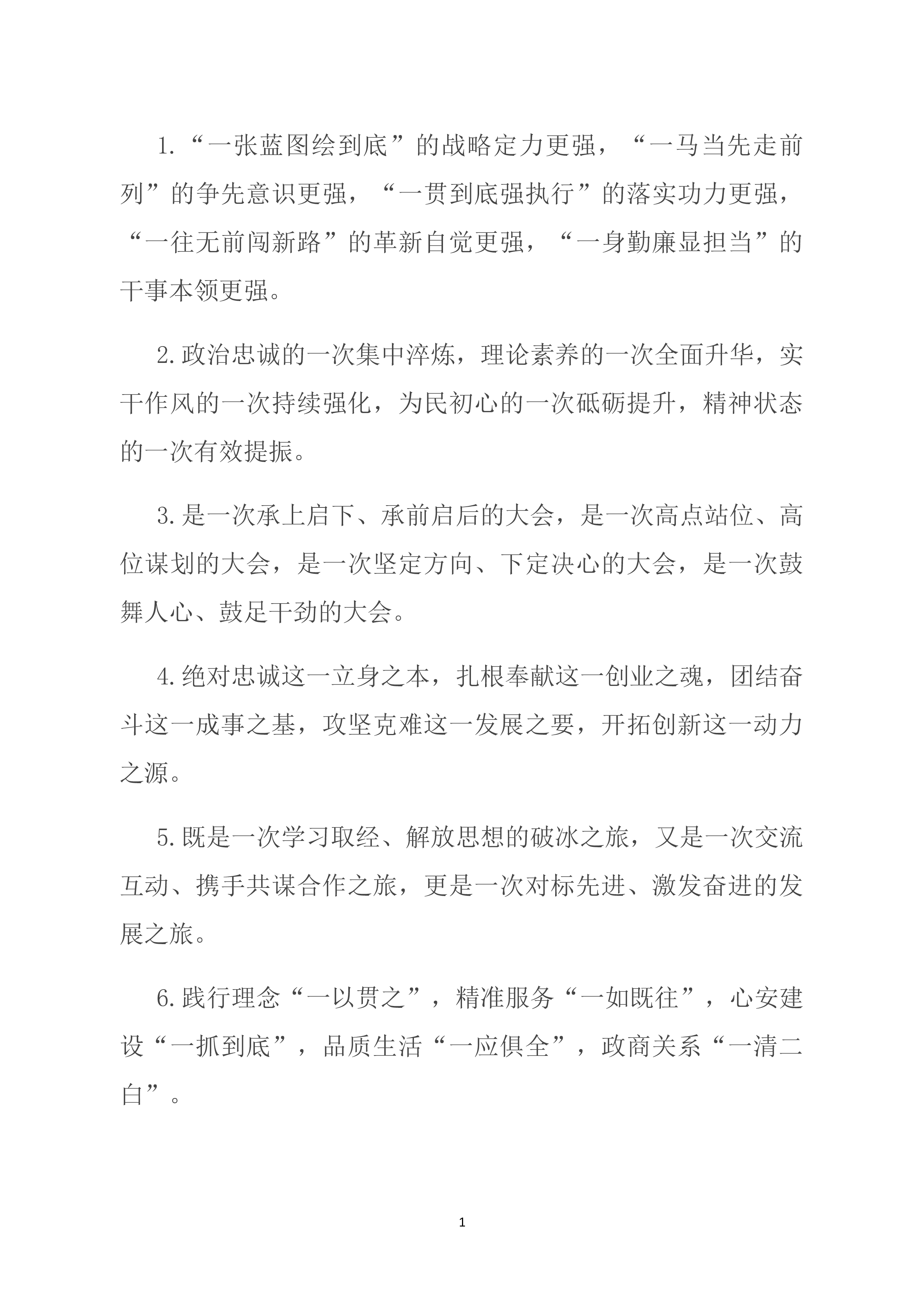 1.“一张蓝图绘到底”的战略定力更强，“一马当先走前列”的争先意识更强，“一贯到底强执行”的落实功力更强，“一往无前闯新路”的革新自觉更强，“一身勤廉显担当”的干事本领更强。

2.政治忠诚的一次集中淬炼，理论素养的一次全面升华，实干作风的一次持续强化，为民初心的一次砥砺提升，精神状态的一次有效提振。

3.是一次承上启下、承前启后的大会，是一次高点站位、高位谋划的大会，是一次坚定方向、下定决心的大会，是一次鼓舞人心、鼓足干劲的大会。

4.绝对忠诚这一立身之本，扎根奉献这一创业之魂，团结奋斗这一成事之基，攻坚克难这一发展之要，开拓创新这一动力之源。

5.既是一次学习取经、解放思想的破冰之旅，又是一次交流互动、携手共谋合作之旅，更是一次对标先进、激发奋进的发展之旅。

6.践行理念“一以贯之”，精准服务“一如既往”，心安建设“一抓到底”，品质生活“一应俱全”，政商关系“一清二白”。

1